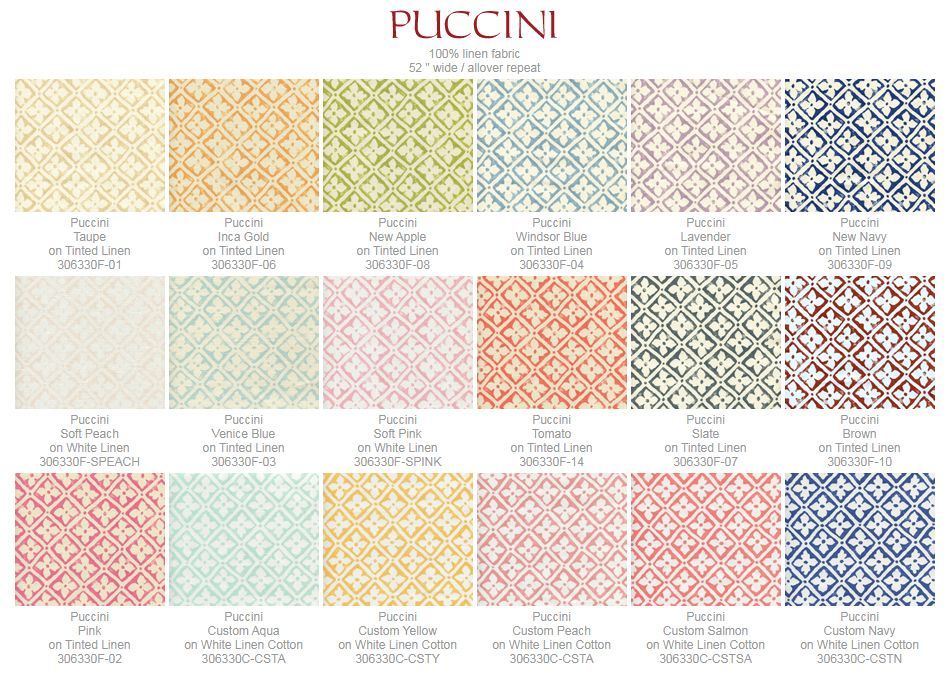 PUCCINI
100% linen fabric
52 " wide / allover repeat

Puccini
Taupe
on Tinted Linen
306330F-01

Puccini
Inca Gold
on Tinted Linen
306330F-06

Puccini
New Apple
on Tinted Linen
306330F-08

Puccini
Windsor Blue
on Tinted Linen
306330F-04

Puccini
Lavender
on Tinted Linen
306330F-05

Puccini
New Navy
on Tinted Linen
306330F-09

Puccini
Soft Peach
on White Linen
306330F-SPEACH

Puccini
Venice Blue
on Tinted Linen
306330F-03

Puccini
Soft Pink
on White Linen
306330F-SPINK

Puccini
Tomato
on Tinted Linen
306330F-14

Puccini
Slate
on Tinted Linen
306330F-07

Puccini
Brown
on Tinted Linen
306330F-10

Puccini
Pink
on Tinted Linen
306330F-02

Puccini
Custom Aqua
on White Linen Cotton
306330C-CSTA

Puccini
Custom Yellow
on White Linen Cotton
306330C-CSTY

Puccini
Custom Peach
on White Linen Cotton
306330C-CSTA

Puccini
Custom Salmon
on White Linen Cotton
306330C-CSTSA

Puccini
Custom Navy
on White Linen Cotton
306330C-CSTN